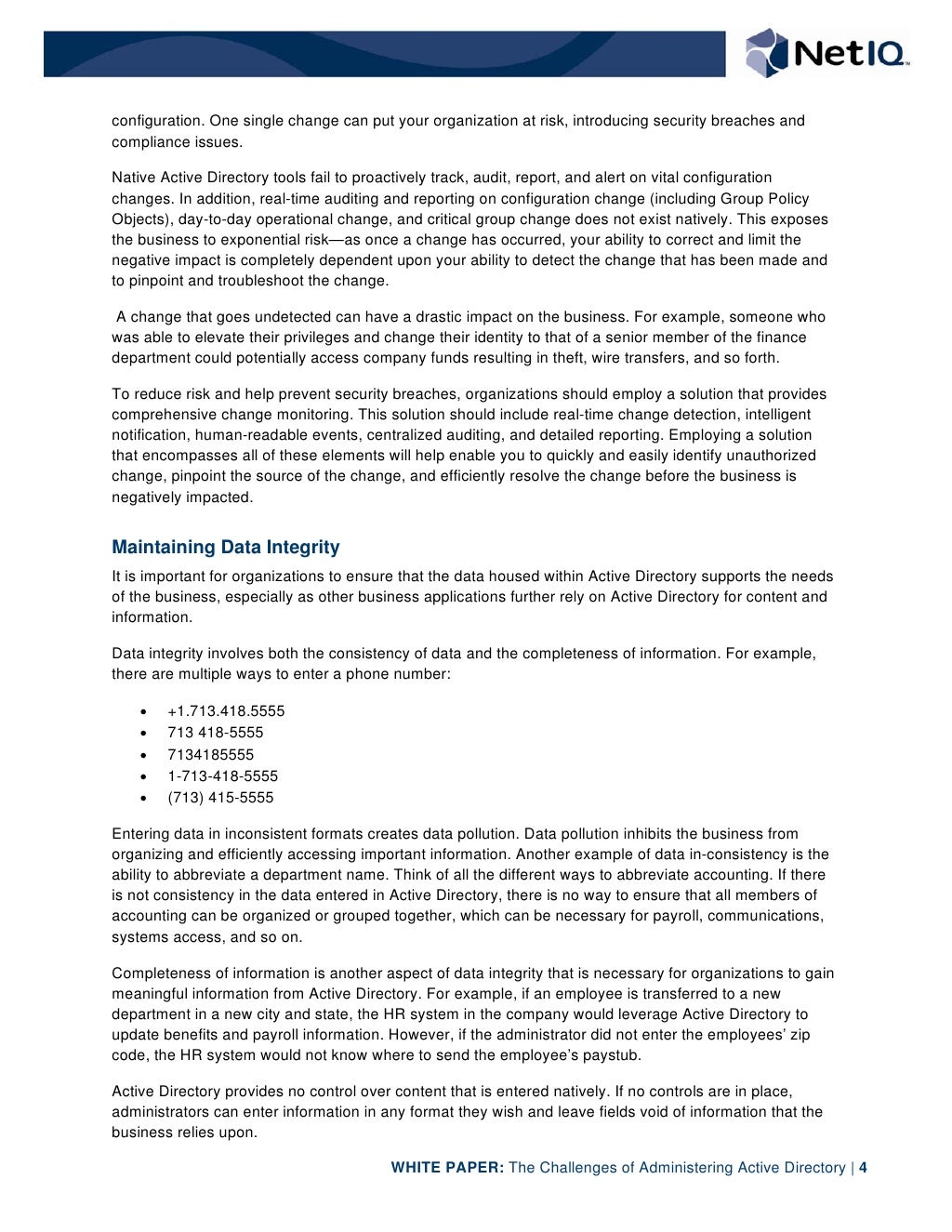 NetIQ

configuration. One single change can put your organization at risk, introducing security breaches and compliance issues.

Native Active Directory tools fail to proactively track, audit, report, and alert on vital configuration changes. In addition, real-time auditing and reporting on configuration change (including Group Policy Objects), day-to-day operational change, and critical group change does not exist natively. This exposes the business to exponential risk—as once a change has occurred, your ability to correct and limit the negative impact is completely dependent upon your ability to detect the change that has been made and to pinpoint and troubleshoot the change.

A change that goes undetected can have a drastic impact on the business. For example, someone who was able to elevate their privileges and change their identity to that of a senior member of the finance department could potentially access company funds resulting in theft, wire transfers, and so forth.

To reduce risk and help prevent security breaches, organizations should employ a solution that provides comprehensive change monitoring. This solution should include real-time change detection, intelligent notification, human-readable events, centralized auditing, and detailed reporting. Employing a solution that encompasses all of these elements will help enable you to quickly and easily identify unauthorized change, pinpoint the source of the change, and efficiently resolve the change before the business is negatively impacted.

Maintaining Data Integrity

It is important for organizations to ensure that the data housed within Active Directory supports the needs of the business, especially as other business applications further rely on Active Directory for content and information.

Data integrity involves both the consistency of data and the completeness of information. For example, there are multiple ways to enter a phone number:

• +1.713.418.5555
• 713 418-5555
• 7134185555
• 1-713-418-5555
• (713) 415-5555

Entering data in inconsistent formats creates data pollution. Data pollution inhibits the business from organizing and efficiently accessing important information. Another example of data in-consistency is the ability to abbreviate a department name. Think of all the different ways to abbreviate accounting. If there is not consistency in the data entered in Active Directory, there is no way to ensure that all members of accounting can be organized or grouped together, which can be necessary for payroll, communications, systems access, and so on.

Completeness of information is another aspect of data integrity that is necessary for organizations to gain meaningful information from Active Directory. For example, if an employee is transferred to a new department in a new city and state, the HR system in the company would leverage Active Directory to update benefits and payroll information. However, if the administrator did not enter the employees' zip code, the HR system would not know where to send the employee's paystub.

Active Directory provides no control over content that is entered natively. If no controls are in place, administrators can enter information in any format they wish and leave fields void of information that the business relies upon.

WHITE PAPER: The Challenges of Administering Active Directory | 4